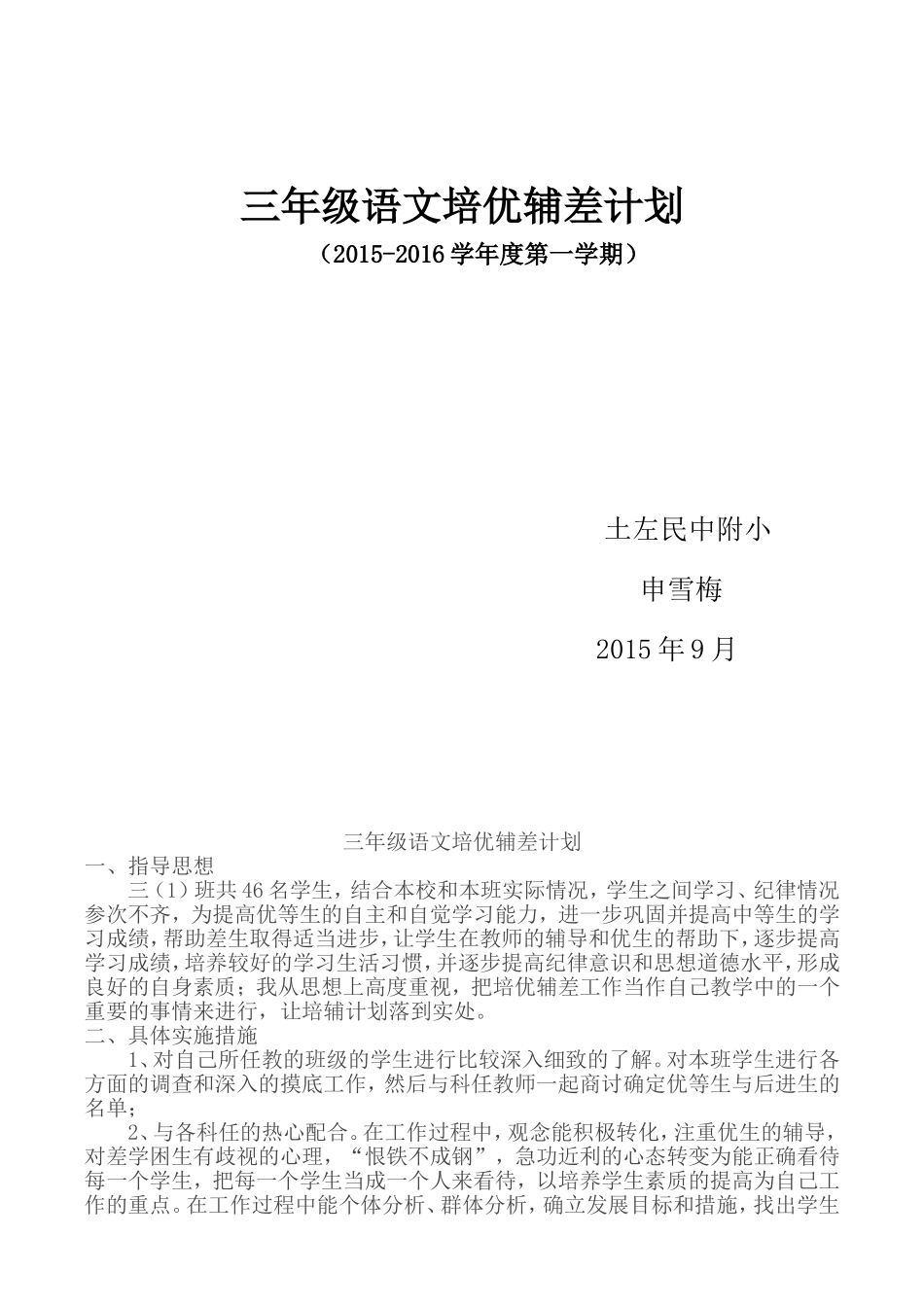 三年级语文培优辅差计划

（2015-2016 学年度第一学期）

土左民中附小

申雪梅

2015 年 9 月

三年级语文培优辅差计划

一、指导思想

三（1）班共 46 名学生，结合本校和本班实际情况，学生之间学习、纪律情况参次不齐，为提高优等生的自主和自觉学习能力，进一步巩固并提高中等生的学习成绩，帮助差生取得适当进步，让学生在教师的辅导和优生的帮助下，逐步提高学习成绩，培养较好的学习生活习惯，并逐步提高纪律意识和思想道德水平，形成良好的自身素质；我从思想上高度重视，把培优辅差工作当作自己教学中的一个重要的事情来进行，让培辅计划落到实处。

二、具体实施措施

1、对自己所任教的班级的学生进行比较深入细致的了解。对本班学生进行各方面的调查和深入的摸底工作，然后与科任教师一起商讨确定优等生与后进生的名单；

2、与各科任的热心配合。在工作过程中，观念能积极转化，注重优生的辅导，对差学困生有歧视的心理，“恨铁不成钢”，急功近利的心态转变为能正确看待每一个学生，把每一个学生当成一个人来看待，以培养学生素质的提高为自己工作的重点。在工作过程中能个体分析、群体分析，确立发展目标和措施，找出学生